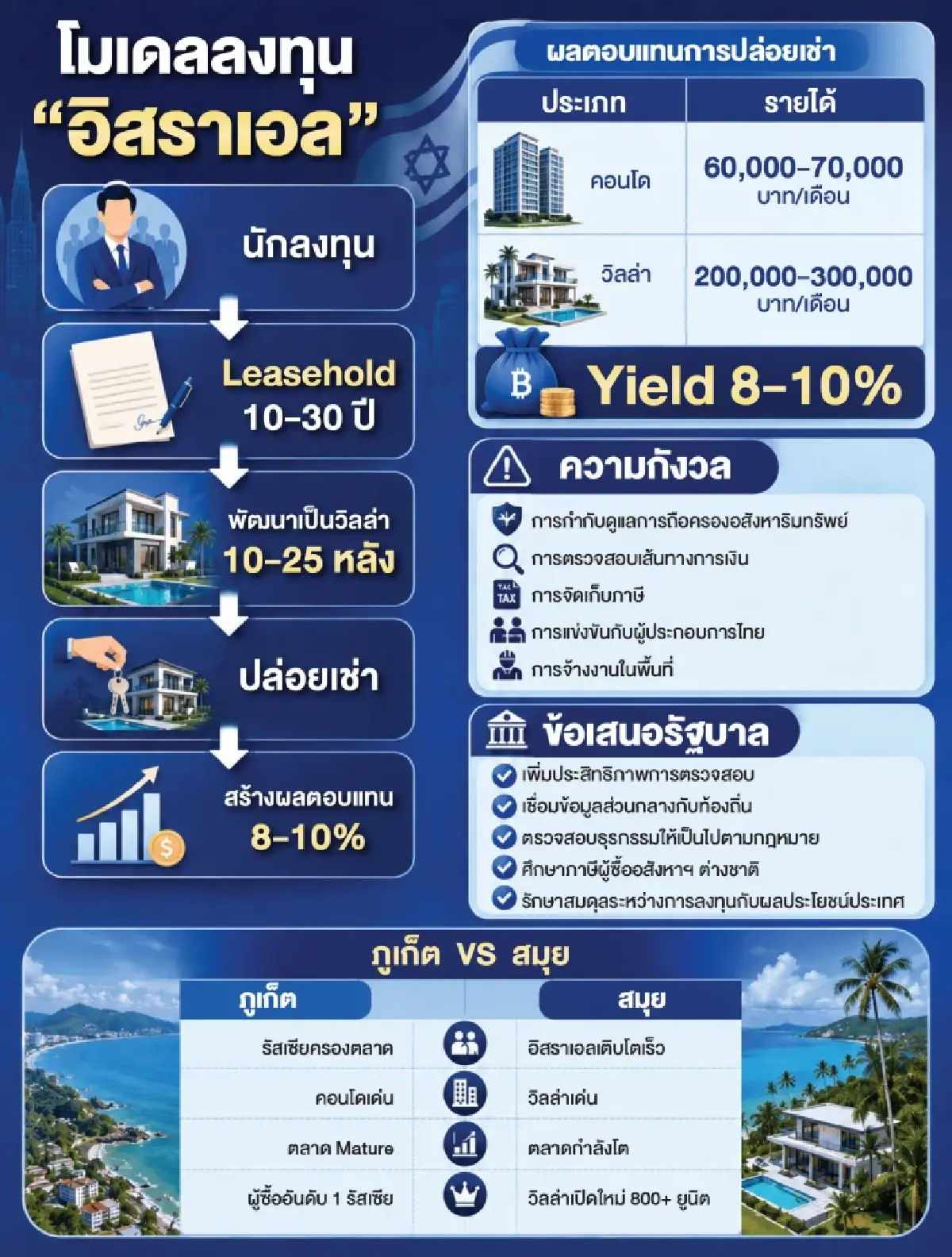 โมเดลลงทุน
"อิสราเอล"

นักลงทุน

Leasehold
10-30 ปี

พัฒนาเป็นวิลล่า
10-25 หลัง

ปล่อยเช่า

สร้างผลตอบแทน
8-10%

ผลตอบแทนการปล่อยเช่า

| ประเภท | รายได้ |
|---|---|
| คอนโด | 60,000-70,000 บาท/เดือน |
| วิลล่า | 200,000-300,000 บาท/เดือน |

Yield 8-10%

ความกังวล

การกำกับดูแลการถือครองอสังหาริมทรัพย์
การตรวจสอบเส้นทางการเงิน
TAX การจัดเก็บภาษี
การแข่งขันกับผู้ประกอบการไทย
การจ้างงานในพื้นที่

ข้อเสนอรัฐบาล

เพิ่มประสิทธิภาพการตรวจสอบ
เชื่อมข้อมูลส่วนกลางกับท้องถิ่น
ตรวจสอบธุรกรรมให้เป็นไปตามกฎหมาย
ศึกษาภาษีผู้ซื้ออสังหาฯ ต่างชาติ
รักษาสมดุลระหว่างการลงทุนกับผลประโยชน์ประเทศ

ภูเก็ต VS สมุย

| ภูเก็ต | สมุย |
|---|---|
| รัสเซียครองตลาด | อิสราเอลเติบโตเร็ว |
| คอนโดเด่น | วิลล่าเด่น |
| ตลาด Mature | ตลาดกำลังโต |
| ผู้ซื้ออันดับ 1 รัสเซีย | วิลล่าเปิดใหม่ 800+ ยูนิต |